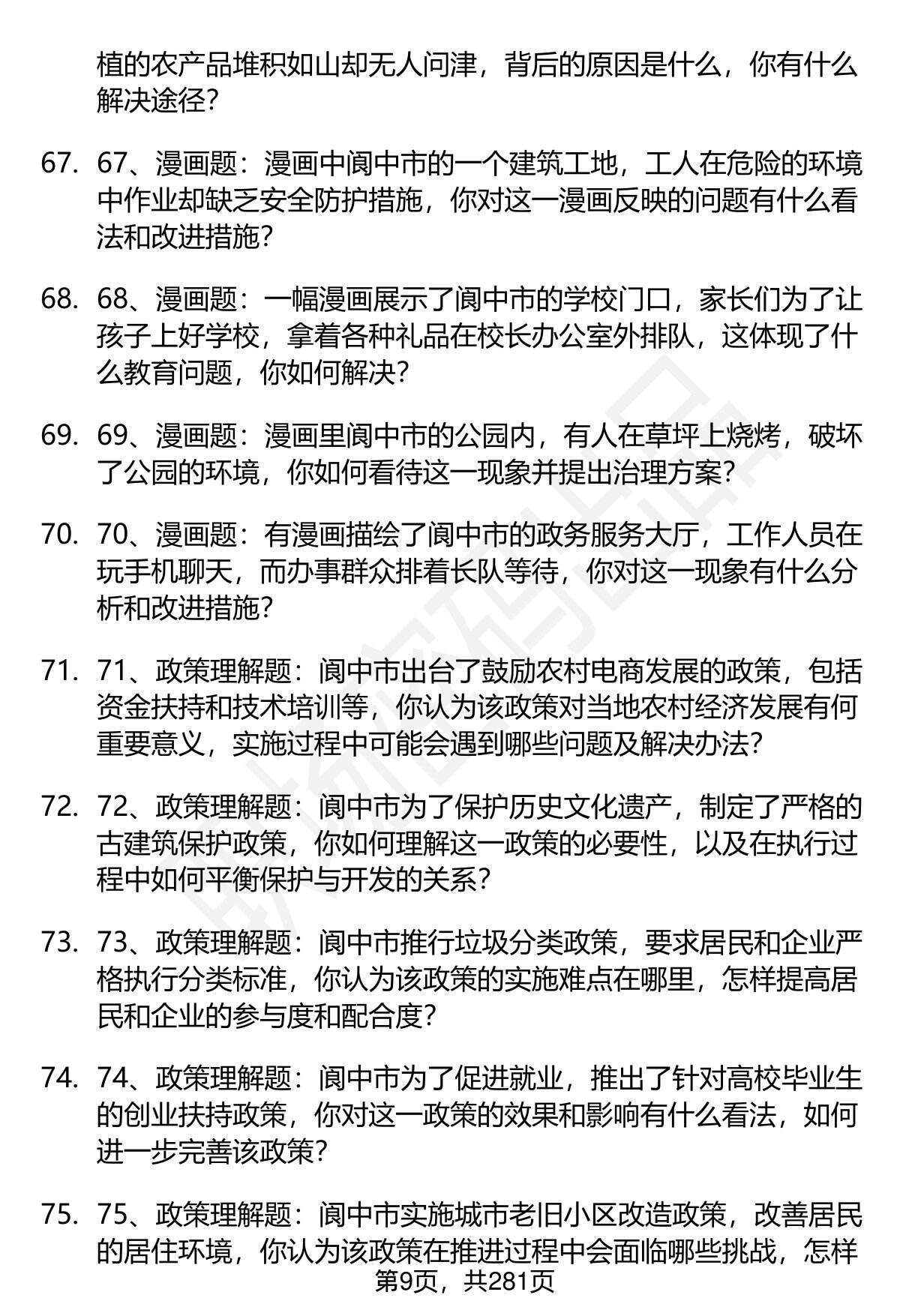 植的农产品堆积如山却无人问津，背后的原因是什么，你有什么解决途径?

67. 67、漫画题：漫画中阆中市的一个建筑工地，工人在危险的环境中作业却缺乏安全防护措施，你对这一漫画反映的问题有什么看法和改进措施?

68. 68、漫画题：一幅漫画展示了阆中市的学校门口，家长们为了让孩子上好学校，拿着各种礼品在校长办公室外排队，这体现了什么教育问题，你如何解决?

69. 69、漫画题：漫画里阆中市的公园内，有人在草坪上烧烤，破坏了公园的环境，你如何看待这一现象并提出治理方案?

70. 70、漫画题：有漫画描绘了阆中市的政务服务大厅，工作人员在玩手机聊天，而办事群众排着长队等待，你对这一现象有什么分析和改进措施?

71. 71、政策理解题：阆中市出台了鼓励农村电商发展的政策，包括资金扶持和技术培训等，你认为该政策对当地农村经济发展有何重要意义，实施过程中可能会遇到哪些问题及解决办法?

72. 72、政策理解题：阆中市为了保护历史文化遗产，制定了严格的古建筑保护政策，你如何理解这一政策的必要性，以及在执行过程中如何平衡保护与开发的关系?

73. 73、政策理解题：阆中市推行垃圾分类政策，要求居民和企业严格执行分类标准，你认为该政策的实施难点在哪里，怎样提高居民和企业的参与度和配合度?

74. 74、政策理解题：阆中市为了促进就业，推出了针对高校毕业生的创业扶持政策，你对这一政策的效果和影响有什么看法，如何进一步完善该政策?

75. 75、政策理解题：阆中市实施城市老旧小区改造政策，改善居民的居住环境，你认为该政策在推进过程中会面临哪些挑战，怎样

第9页，共281页